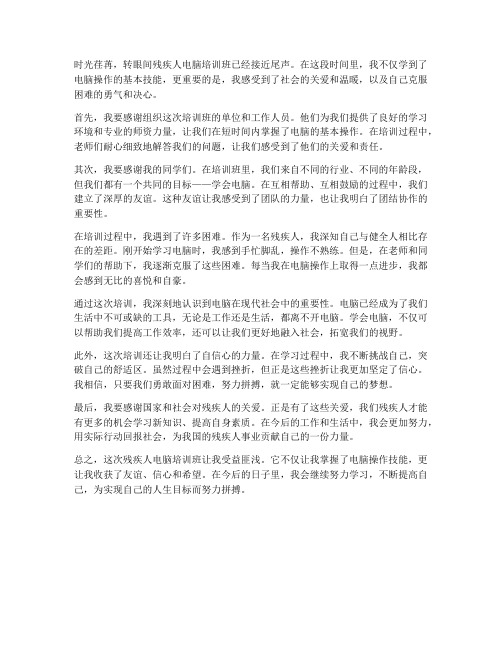 时光荏苒，转眼间残疾人电脑培训班已经接近尾声。在这段时间里，我不仅学到了电脑操作的基本技能，更重要的是，我感受到了社会的关爱和温暖，以及自己克服困难的勇气和决心。

首先，我要感谢组织这次培训班的单位和工作人员。他们为我们提供了良好的学习环境和专业的师资力量，让我们在短时间内掌握了电脑的基本操作。在培训过程中，老师们耐心细致地解答我们的问题，让我们感受到了他们的关爱和责任。

其次，我要感谢我的同学们。在培训班里，我们来自不同的行业、不同的年龄段，但我们都有一个共同的目标——学会电脑。在互相帮助、互相鼓励的过程中，我们建立了深厚的友谊。这种友谊让我感受到了团队的力量，也让我明白了团结协作的重要性。

在培训过程中，我遇到了许多困难。作为一名残疾人，我深知自己与健全人相比存在的差距。刚开始学习电脑时，我感到手忙脚乱，操作不熟练。但是，在老师和同学们的帮助下，我逐渐克服了这些困难。每当我在电脑操作上取得一点进步，我都会感到无比的喜悦和自豪。

通过这次培训，我深刻地认识到电脑在现代社会中的重要性。电脑已经成为了我们生活中不可或缺的工具，无论是工作还是生活，都离不开电脑。学会电脑，不仅可以帮助我们提高工作效率，还可以让我们更好地融入社会，拓宽我们的视野。

此外，这次培训还让我明白了自信心的力量。在学习过程中，我不断挑战自己，突破自己的舒适区。虽然过程中会遇到挫折，但正是这些挫折让我更加坚定了信心。我相信，只要我们勇敢面对困难，努力拼搏，就一定能够实现自己的梦想。

最后，我要感谢国家和社会对残疾人的关爱。正是有了这些关爱，我们残疾人才能有更多的机会学习新知识、提高自身素质。在今后的工作和生活中，我会更加努力，用实际行动回报社会，为我国的残疾人事业贡献自己的一份力量。

总之，这次残疾人电脑培训班让我受益匪浅。它不仅让我掌握了电脑操作技能，更让我收获了友谊、信心和希望。在今后的日子里，我会继续努力学习，不断提高自己，为实现自己的人生目标而努力拼搏。